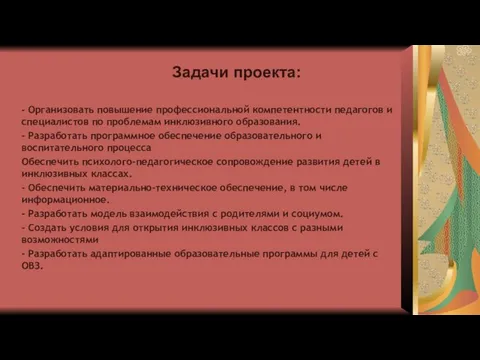 Задачи проекта:

- Организовать повышение профессиональной компетентности педагогов и специалистов по проблемам инклюзивного образования.
- Разработать программное обеспечение образовательного и воспитательного процесса
Обеспечить психолого-педагогическое сопровождение развития детей в инклюзивных классах.
- Обеспечить материально-техническое обеспечение, в том числе информационное.
- Разработать модель взаимодействия с родителями и социумом.
- Создать условия для открытия инклюзивных классов с разными возможностями
- Разработать адаптированные образовательные программы для детей с ОВЗ.